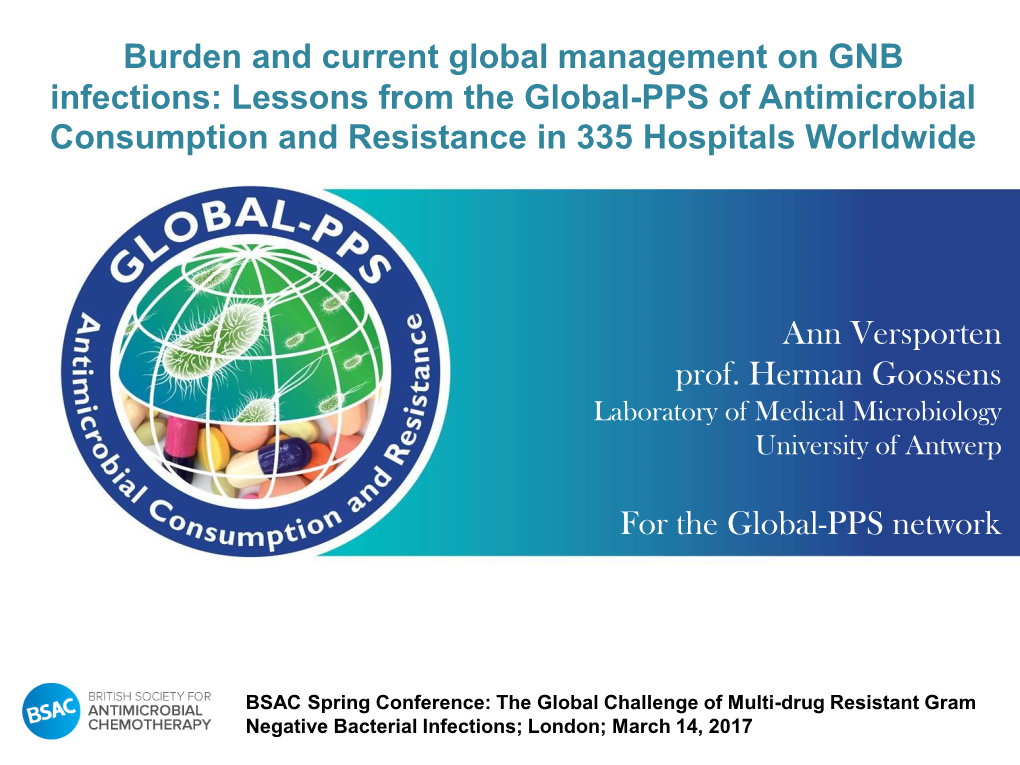 Burden and current global management on GNB infections: Lessons from the Global-PPS of Antimicrobial Consumption and Resistance in 335 Hospitals Worldwide

GLOBAL-PPS
Antimicrobial Consumption and Resistance

Ann Versporten
prof. Herman Goossens
Laboratory of Medical Microbiology
University of Antwerp

For the Global-PPS network

BSAC
BRITISH SOCIETY FOR ANTIMICROBIAL CHEMOTHERAPY

BSAC Spring Conference: The Global Challenge of Multi-drug Resistant Gram Negative Bacterial Infections; London; March 14, 2017